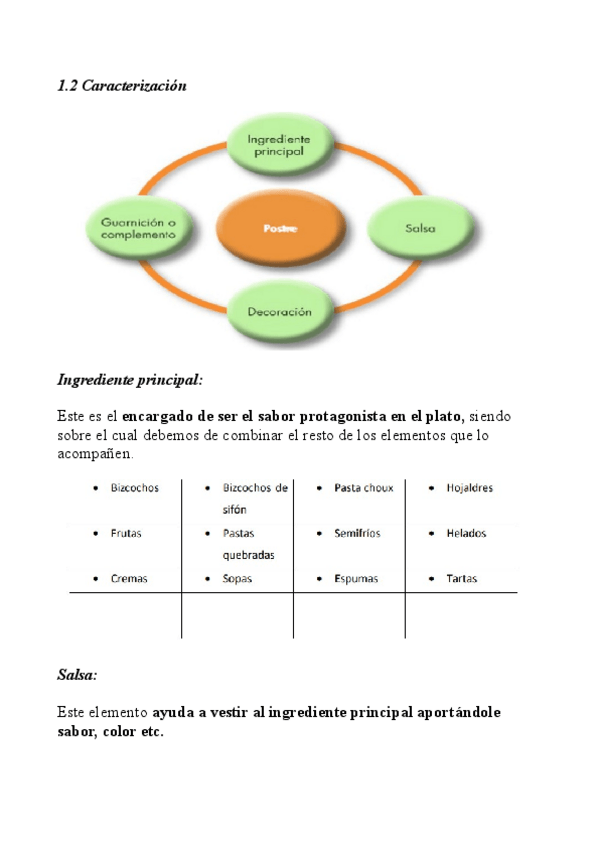 1.2 Caracterización

Ingrediente principal

Guarnición o complemento

Postre

Salsa

Decoración

Ingrediente principal:

Este es el encargado de ser el sabor protagonista en el plato, siendo sobre el cual debemos de combinar el resto de los elementos que lo acompañen.

| • Bizcochos | • Bizcochos de sifón | • Pasta choux | • Hojaldres |
|---|---|---|---|
| • Frutas | • Pastas quebradas | • Semifríos | • Helados |
| • Cremas | • Sopas | • Espumas | • Tartas |
| | | | |

Salsa:

Este elemento ayuda a vestir al ingrediente principal aportándole sabor, color etc.